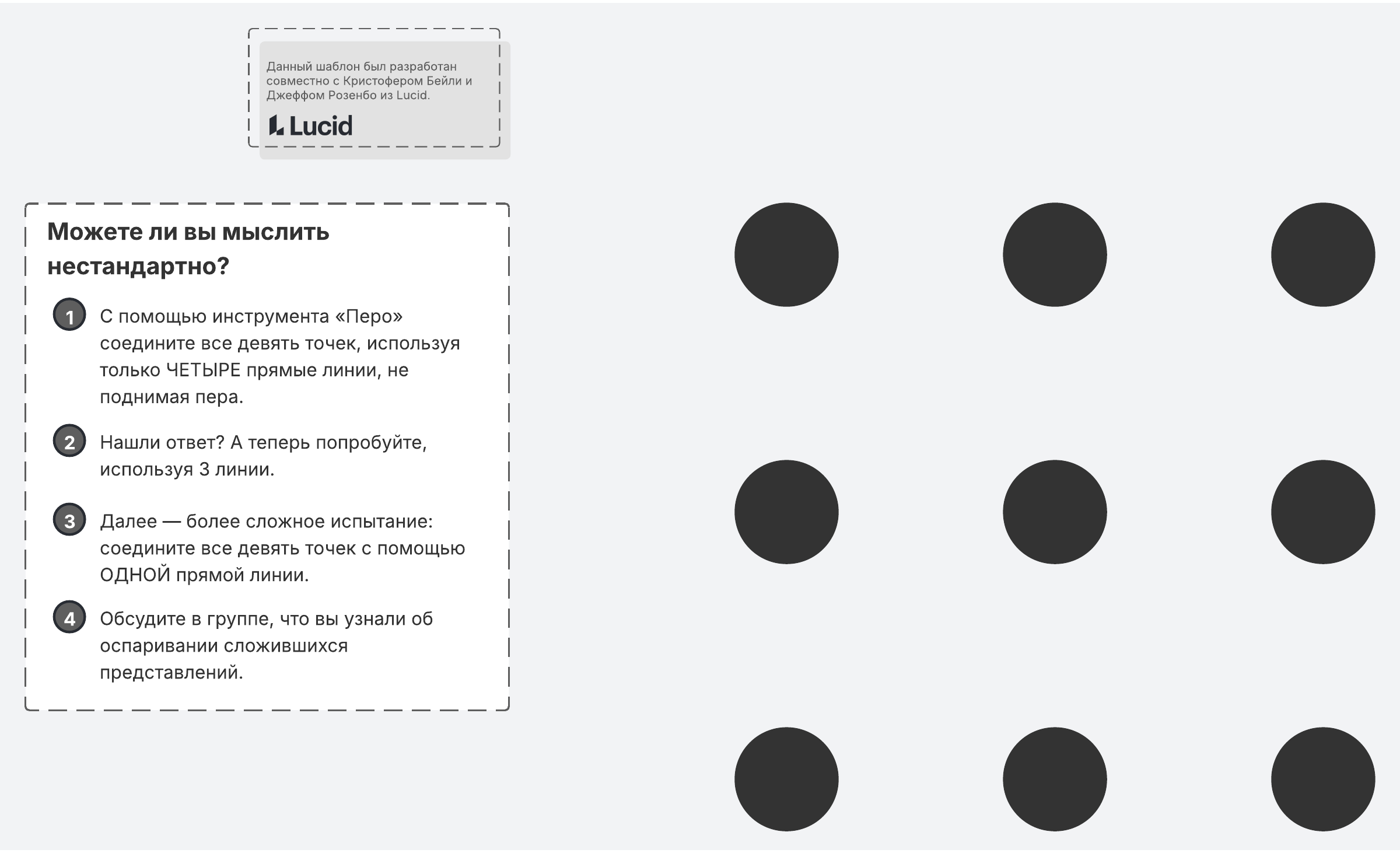 Данный шаблон был разработан совместно с Кристофером Бейли и Джеффом Розенбо из Lucid.

Lucid

Можете ли вы мыслить нестандартно?

1 С помощью инструмента «Перо» соедините все девять точек, используя только ЧЕТЫРЕ прямые линии, не поднимая пера.

2 Нашли ответ? А теперь попробуйте, используя 3 линии.

3 Далее — более сложное испытание: соедините все девять точек с помощью ОДНОЙ прямой линии.

4 Обсудите в группе, что вы узнали об оспаривании сложившихся представлений.